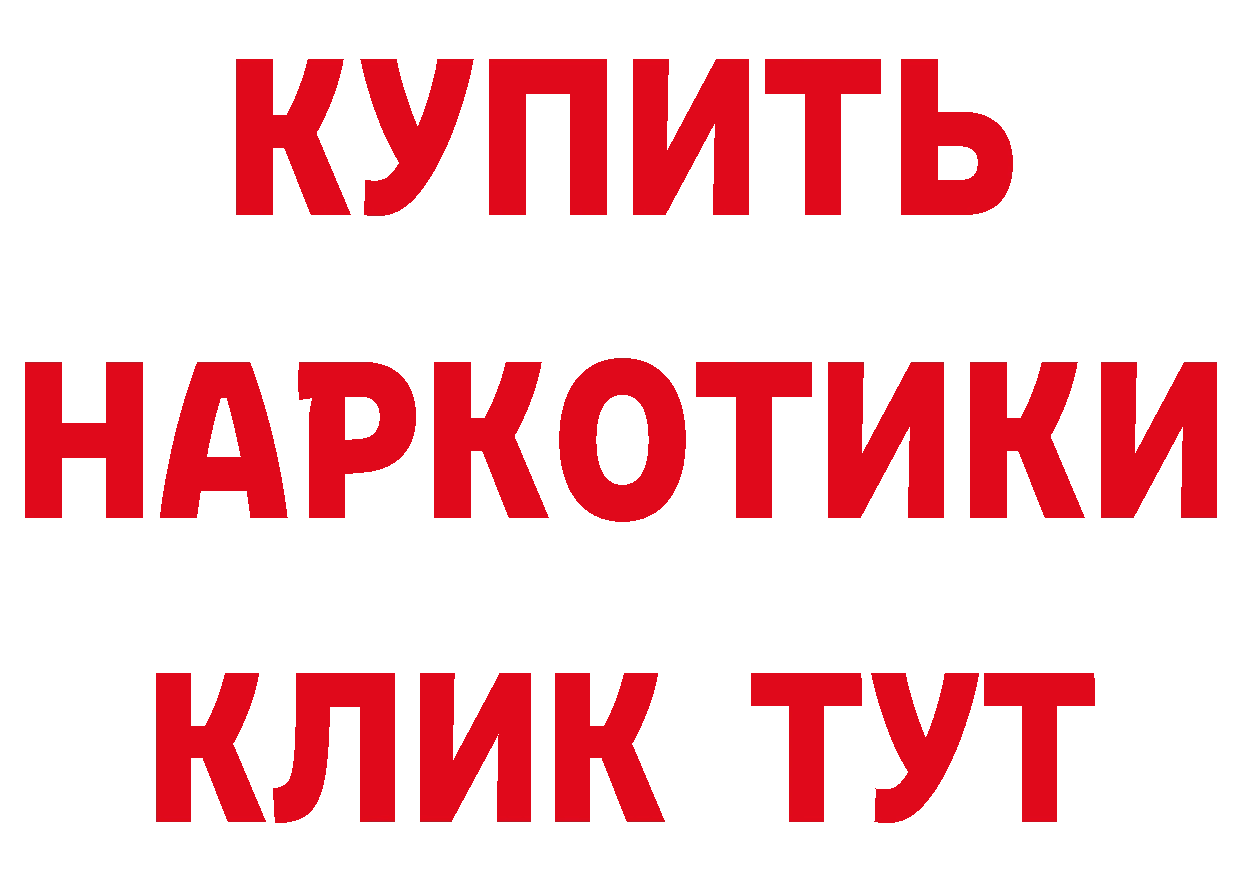 КУПИТЬ НАРКОТИКИ КЛИК ТУТ